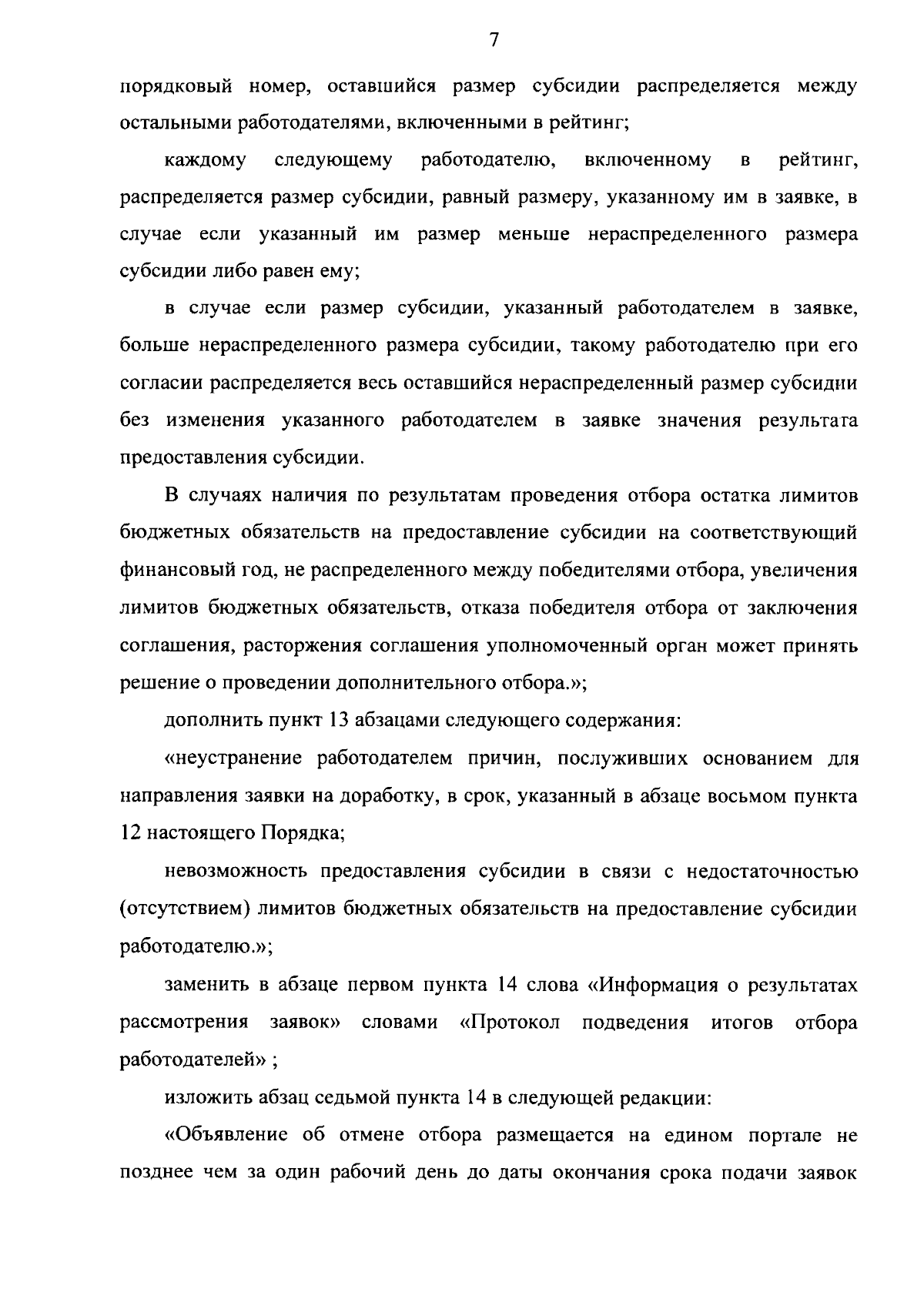 7

порядковый номер, оставшийся размер субсидии распределяется между остальными работодателями, включенными в рейтинг;

каждому следующему работодателю, включенному в рейтинг, распределяется размер субсидии, равный размеру, указанному им в заявке, в случае если указанный им размер меньше нераспределенного размера субсидии либо равен ему;

в случае если размер субсидии, указанный работодателем в заявке, больше нераспределенного размера субсидии, такому работодателю при его согласии распределяется весь оставшийся нераспределенный размер субсидии без изменения указанного работодателем в заявке значения результата предоставления субсидии.

В случаях наличия по результатам проведения отбора остатка лимитов бюджетных обязательств на предоставление субсидии на соответствующий финансовый год, не распределенного между победителями отбора, увеличения лимитов бюджетных обязательств, отказа победителя отбора от заключения соглашения, расторжения соглашения уполномоченный орган может принять решение о проведении дополнительного отбора.»;

дополнить пункт 13 абзацами следующего содержания:

«неустранение работодателем причин, послуживших основанием для направления заявки на доработку, в срок, указанный в абзаце восьмом пункта 12 настоящего Порядка;

невозможность предоставления субсидии в связи с недостаточностью (отсутствием) лимитов бюджетных обязательств на предоставление субсидии работодателю.»;

заменить в абзаце первом пункта 14 слова «Информация о результатах рассмотрения заявок» словами «Протокол подведения итогов отбора работодателей» ;

изложить абзац седьмой пункта 14 в следующей редакции:

«Объявление об отмене отбора размещается на едином портале не позднее чем за один рабочий день до даты окончания срока подачи заявок